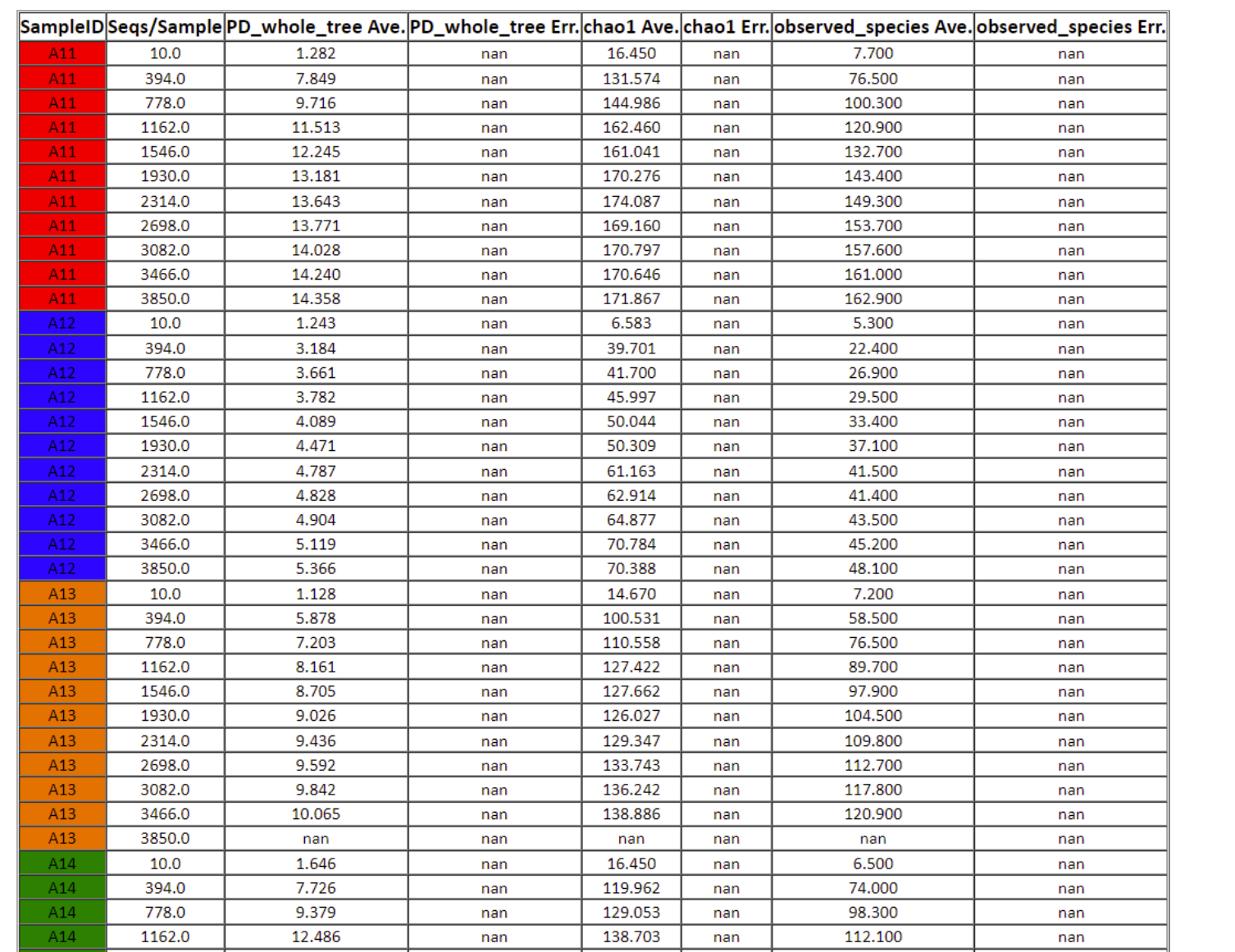 | SampleID | Seqs/Sample | PD_whole_tree Ave. | PD_whole_tree Err. | chao1 Ave. | chao1 Err. | observed_species Ave. | observed_species Err. |
|---|---|---|---|---|---|---|---|
| A11 | 10.0 | 1.282 | nan | 16.450 | nan | 7.700 | nan |
| A11 | 394.0 | 7.849 | nan | 131.574 | nan | 76.500 | nan |
| A11 | 778.0 | 9.716 | nan | 144.986 | nan | 100.300 | nan |
| A11 | 1162.0 | 11.513 | nan | 162.460 | nan | 120.900 | nan |
| A11 | 1546.0 | 12.245 | nan | 161.041 | nan | 132.700 | nan |
| A11 | 1930.0 | 13.181 | nan | 170.276 | nan | 143.400 | nan |
| A11 | 2314.0 | 13.643 | nan | 174.087 | nan | 149.300 | nan |
| A11 | 2698.0 | 13.771 | nan | 169.160 | nan | 153.700 | nan |
| A11 | 3082.0 | 14.028 | nan | 170.797 | nan | 157.600 | nan |
| A11 | 3466.0 | 14.240 | nan | 170.646 | nan | 161.000 | nan |
| A11 | 3850.0 | 14.358 | nan | 171.867 | nan | 162.900 | nan |
| A12 | 10.0 | 1.243 | nan | 6.583 | nan | 5.300 | nan |
| A12 | 394.0 | 3.184 | nan | 39.701 | nan | 22.400 | nan |
| A12 | 778.0 | 3.661 | nan | 41.700 | nan | 26.900 | nan |
| A12 | 1162.0 | 3.782 | nan | 45.997 | nan | 29.500 | nan |
| A12 | 1546.0 | 4.089 | nan | 50.044 | nan | 33.400 | nan |
| A12 | 1930.0 | 4.471 | nan | 50.309 | nan | 37.100 | nan |
| A12 | 2314.0 | 4.787 | nan | 61.163 | nan | 41.500 | nan |
| A12 | 2698.0 | 4.828 | nan | 62.914 | nan | 41.400 | nan |
| A12 | 3082.0 | 4.904 | nan | 64.877 | nan | 43.500 | nan |
| A12 | 3466.0 | 5.119 | nan | 70.784 | nan | 45.200 | nan |
| A12 | 3850.0 | 5.366 | nan | 70.388 | nan | 48.100 | nan |
| A13 | 10.0 | 1.128 | nan | 14.670 | nan | 7.200 | nan |
| A13 | 394.0 | 5.878 | nan | 100.531 | nan | 58.500 | nan |
| A13 | 778.0 | 7.203 | nan | 110.558 | nan | 76.500 | nan |
| A13 | 1162.0 | 8.161 | nan | 127.422 | nan | 89.700 | nan |
| A13 | 1546.0 | 8.705 | nan | 127.662 | nan | 97.900 | nan |
| A13 | 1930.0 | 9.026 | nan | 126.027 | nan | 104.500 | nan |
| A13 | 2314.0 | 9.436 | nan | 129.347 | nan | 109.800 | nan |
| A13 | 2698.0 | 9.592 | nan | 133.743 | nan | 112.700 | nan |
| A13 | 3082.0 | 9.842 | nan | 136.242 | nan | 117.800 | nan |
| A13 | 3466.0 | 10.065 | nan | 138.886 | nan | 120.900 | nan |
| A13 | 3850.0 | nan | nan | nan | nan | nan | nan |
| A14 | 10.0 | 1.646 | nan | 16.450 | nan | 6.500 | nan |
| A14 | 394.0 | 7.726 | nan | 119.962 | nan | 74.000 | nan |
| A14 | 778.0 | 9.379 | nan | 129.053 | nan | 98.300 | nan |
| A14 | 1162.0 | 12.486 | nan | 138.703 | nan | 112.100 | nan |